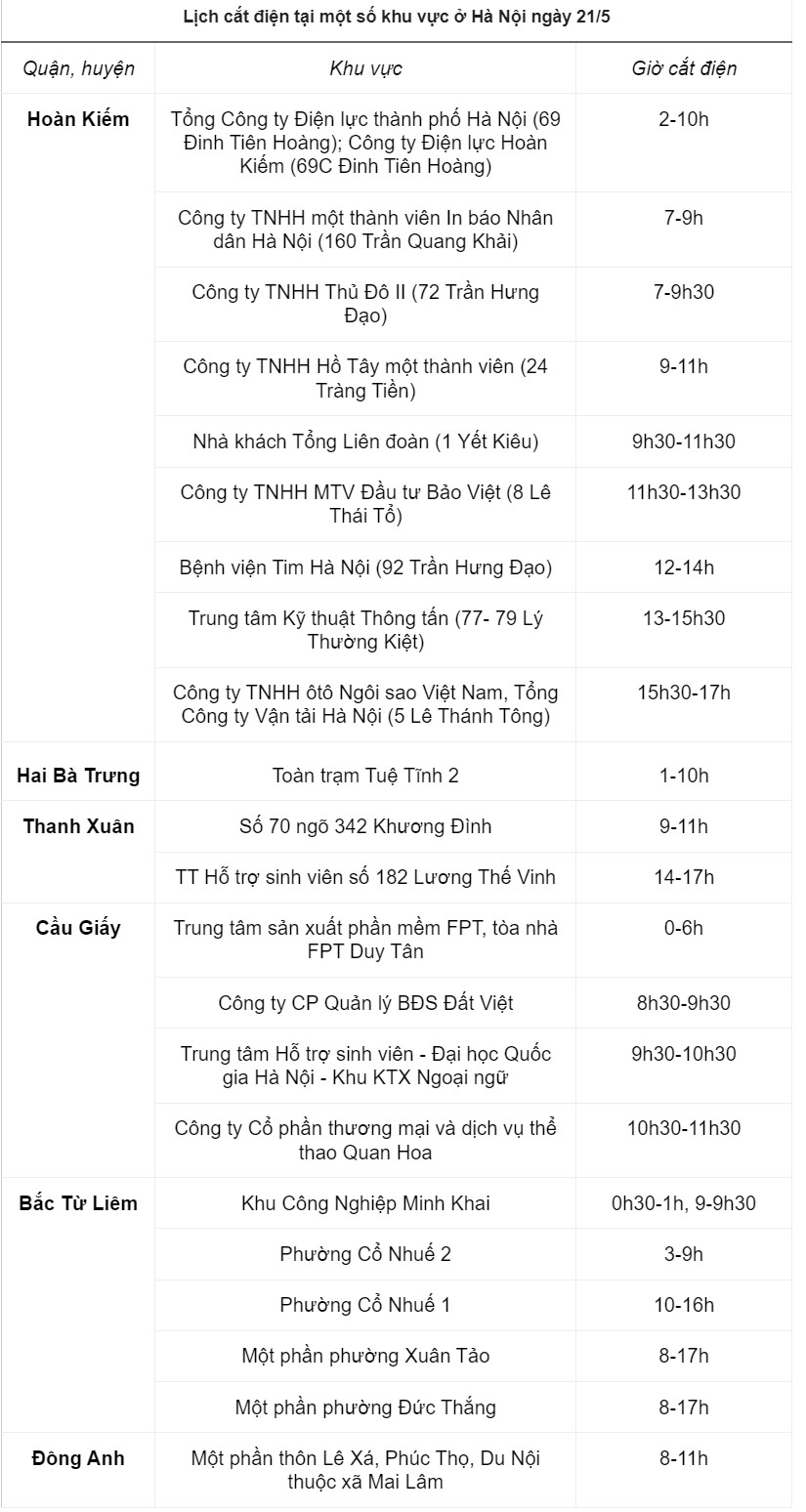 Lịch cắt điện tại một số khu vực ở Hà Nội ngày 21/5

| Quận, huyện | Khu vực | Giờ cắt điện |
|---|---|---|
| Hoàn Kiếm | Tổng Công ty Điện lực thành phố Hà Nội (69 Đinh Tiên Hoàng); Công ty Điện lực Hoàn Kiếm (69C Đinh Tiên Hoàng) | 2-10h |
| | Công ty TNHH một thành viên In báo Nhân dân Hà Nội (160 Trần Quang Khải) | 7-9h |
| | Công ty TNHH Thủ Đô II (72 Trần Hưng Đạo) | 7-9h30 |
| | Công ty TNHH Hồ Tây một thành viên (24 Tràng Tiền) | 9-11h |
| | Nhà khách Tổng Liên đoàn (1 Yết Kiêu) | 9h30-11h30 |
| | Công ty TNHH MTV Đầu tư Bảo Việt (8 Lê Thái Tổ) | 11h30-13h30 |
| | Bệnh viện Tim Hà Nội (92 Trần Hưng Đạo) | 12-14h |
| | Trung tâm Kỹ thuật Thông tấn (77- 79 Lý Thường Kiệt) | 13-15h30 |
| | Công ty TNHH ôtô Ngôi sao Việt Nam, Tổng Công ty Vận tải Hà Nội (5 Lê Thánh Tông) | 15h30-17h |
| Hai Bà Trưng | Toàn trạm Tuệ Tĩnh 2 | 1-10h |
| Thanh Xuân | Số 70 ngõ 342 Khương Đình | 9-11h |
| | TT Hỗ trợ sinh viên số 182 Lương Thế Vinh | 14-17h |
| Cầu Giấy | Trung tâm sản xuất phần mềm FPT, tòa nhà FPT Duy Tân | 0-6h |
| | Công ty CP Quản lý BĐS Đất Việt | 8h30-9h30 |
| | Trung tâm Hỗ trợ sinh viên - Đại học Quốc gia Hà Nội - Khu KTX Ngoại ngữ | 9h30-10h30 |
| | Công ty Cổ phần thương mại và dịch vụ thể thao Quan Hoa | 10h30-11h30 |
| Bắc Từ Liêm | Khu Công Nghiệp Minh Khai | 0h30-1h, 9-9h30 |
| | Phường Cổ Nhuế 2 | 3-9h |
| | Phường Cổ Nhuế 1 | 10-16h |
| | Một phần phường Xuân Tảo | 8-17h |
| | Một phần phường Đức Thắng | 8-17h |
| Đông Anh | Một phần thôn Lê Xá, Phúc Thọ, Du Nội thuộc xã Mai Lâm | 8-11h |